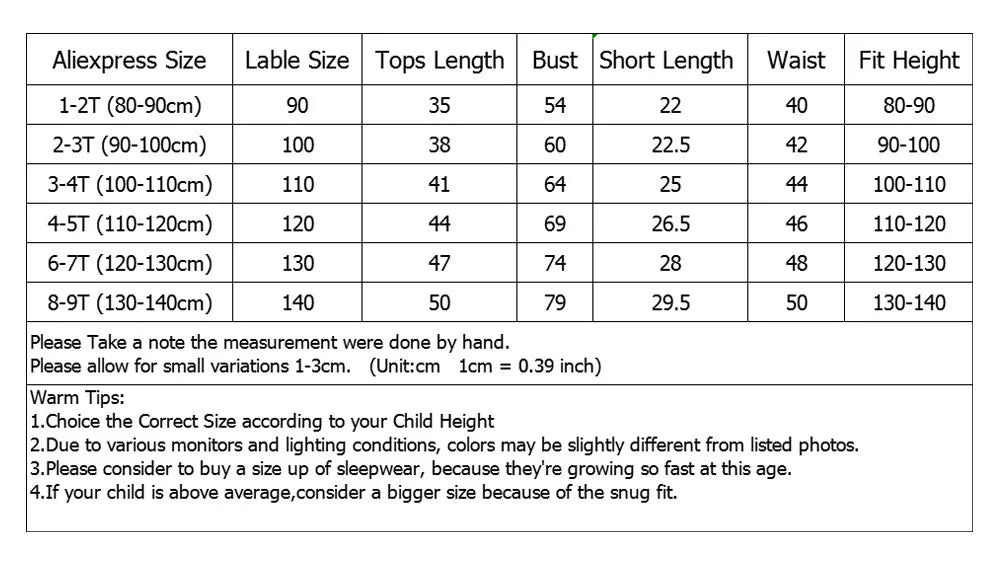 | Aliexpress Size | Lable Size | Tops Length | Bust | Short Length | Waist | Fit Height |
|---|---|---|---|---|---|---|
| 1-2T (80-90cm) | 90 | 35 | 54 | 22 | 40 | 80-90 |
| 2-3T (90-100cm) | 100 | 38 | 60 | 22.5 | 42 | 90-100 |
| 3-4T (100-110cm) | 110 | 41 | 64 | 25 | 44 | 100-110 |
| 4-5T (110-120cm) | 120 | 44 | 69 | 26.5 | 46 | 110-120 |
| 6-7T (120-130cm) | 130 | 47 | 74 | 28 | 48 | 120-130 |
| 8-9T (130-140cm) | 140 | 50 | 79 | 29.5 | 50 | 130-140 |

Please Take a note the measurement were done by hand.
Please allow for small variations 1-3cm. (Unit:cm 1cm = 0.39 inch)

Warm Tips:
1.Choice the Correct Size according to your Child Height
2.Due to various monitors and lighting conditions, colors may be slightly different from listed photos.
3.Please consider to buy a size up of sleepwear, because they're growing so fast at this age.
4.If your child is above average,consider a bigger size because of the snug fit.